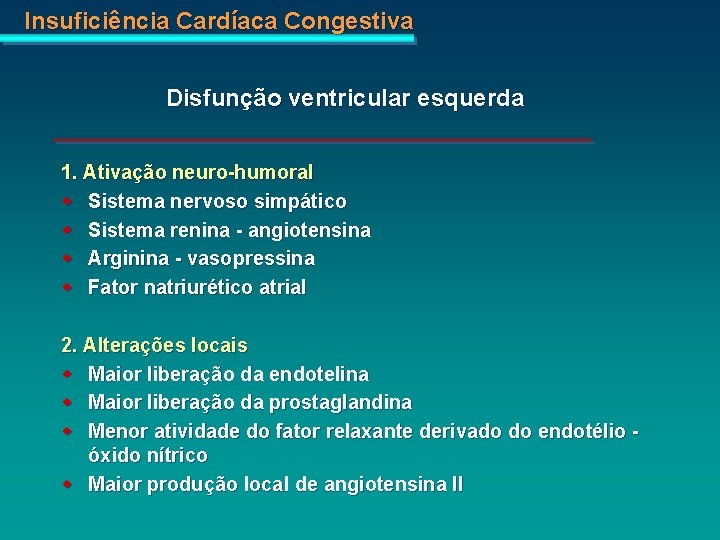 Insuficiência Cardíaca Congestiva

Disfunção ventricular esquerda

1. Ativação neuro-humoral
- Sistema nervoso simpático
- Sistema renina - angiotensina
- Arginina - vasopressina
- Fator natriurético atrial

2. Alterações locais
- Maior liberação da endotelina
- Maior liberação da prostaglandina
- Menor atividade do fator relaxante derivado do endotélio - óxido nítrico
- Maior produção local de angiotensina II